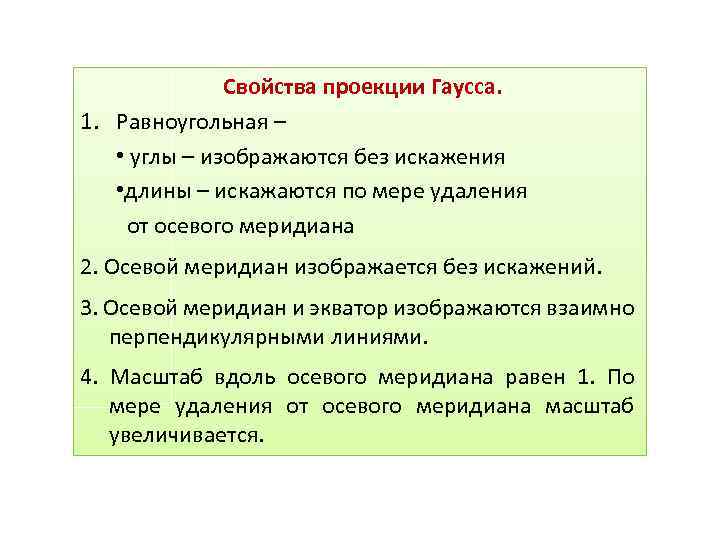 Свойства проекции Гаусса.

1. Равноугольная –

• углы – изображаются без искажения

• длины – искажаются по мере удаления от осевого меридиана

2. Осевой меридиан изображается без искажений.

3. Осевой меридиан и экватор изображаются взаимно перпендикулярными линиями.

4. Масштаб вдоль осевого меридиана равен 1. По мере удаления от осевого меридиана масштаб увеличивается.